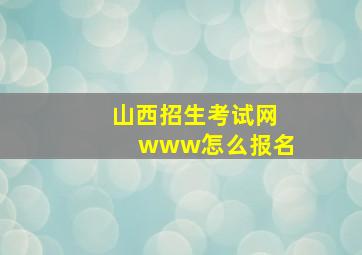 山西招生考试网
www怎么报名